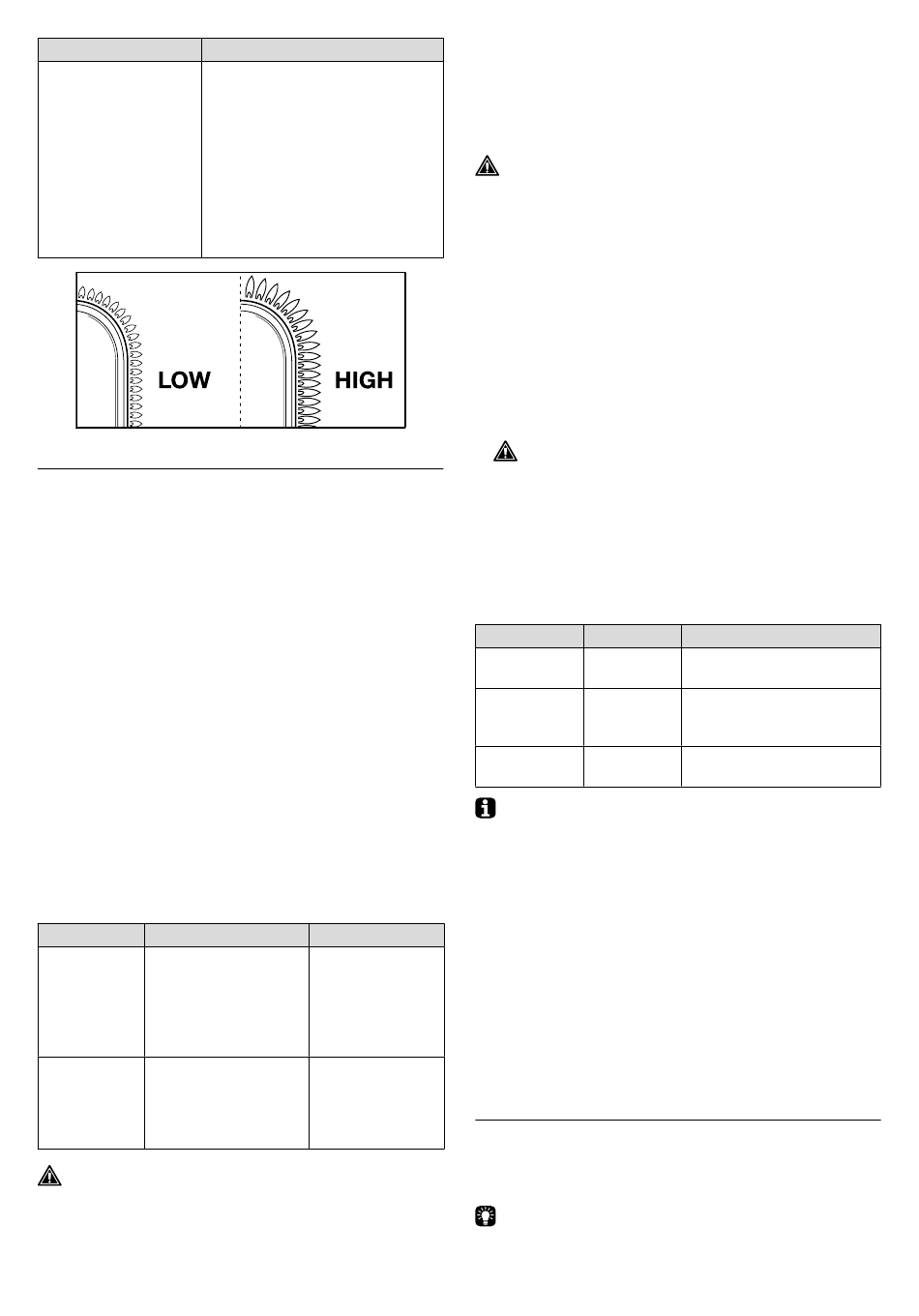 LOW

HIGH